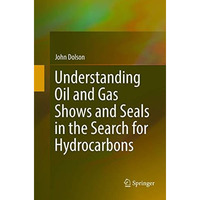 John Dolson

Understanding Oil and Gas Shows and Seals in the Search for Hydrocarbons

Springer